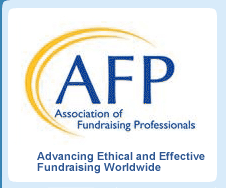 AFP
Association of
Fundraising Professionals

Advancing Ethical and Effective Fundraising Worldwide